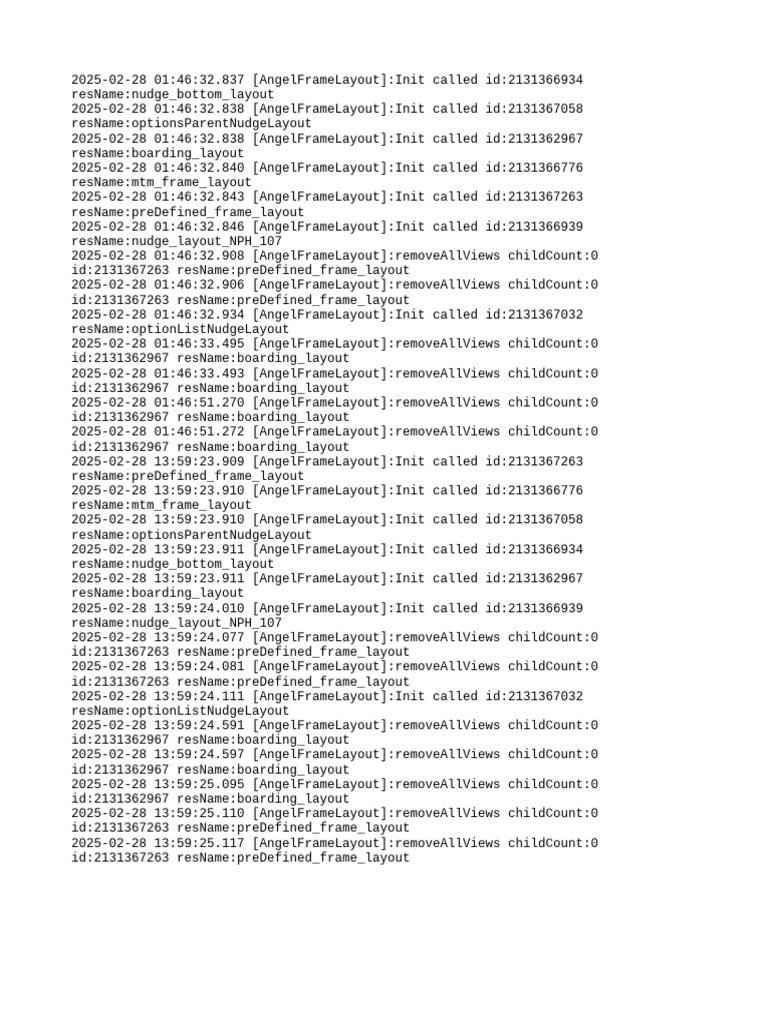 2025-02-28 01:46:32.837 [AngelFrameLayout]:Init called id:2131366934 resName:nudge_bottom_layout
2025-02-28 01:46:32.838 [AngelFrameLayout]:Init called id:2131367058 resName:optionsParentNudgeLayout
2025-02-28 01:46:32.838 [AngelFrameLayout]:Init called id:2131362967 resName:boarding_layout
2025-02-28 01:46:32.840 [AngelFrameLayout]:Init called id:2131366776 resName:mtm_frame_layout
2025-02-28 01:46:32.843 [AngelFrameLayout]:Init called id:2131367263 resName:preDefined_frame_layout
2025-02-28 01:46:32.846 [AngelFrameLayout]:Init called id:2131366939 resName:nudge_layout_NPH_107
2025-02-28 01:46:32.908 [AngelFrameLayout]:removeAllViews childCount:0 id:2131367263 resName:preDefined_frame_layout
2025-02-28 01:46:32.906 [AngelFrameLayout]:removeAllViews childCount:0 id:2131367263 resName:preDefined_frame_layout
2025-02-28 01:46:32.934 [AngelFrameLayout]:Init called id:2131367032 resName:optionListNudgeLayout
2025-02-28 01:46:33.495 [AngelFrameLayout]:removeAllViews childCount:0 id:2131362967 resName:boarding_layout
2025-02-28 01:46:33.493 [AngelFrameLayout]:removeAllViews childCount:0 id:2131362967 resName:boarding_layout
2025-02-28 01:46:51.270 [AngelFrameLayout]:removeAllViews childCount:0 id:2131362967 resName:boarding_layout
2025-02-28 01:46:51.272 [AngelFrameLayout]:removeAllViews childCount:0 id:2131362967 resName:boarding_layout
2025-02-28 13:59:23.909 [AngelFrameLayout]:Init called id:2131367263 resName:preDefined_frame_layout
2025-02-28 13:59:23.910 [AngelFrameLayout]:Init called id:2131366776 resName:mtm_frame_layout
2025-02-28 13:59:23.910 [AngelFrameLayout]:Init called id:2131367058 resName:optionsParentNudgeLayout
2025-02-28 13:59:23.911 [AngelFrameLayout]:Init called id:2131366934 resName:nudge_bottom_layout
2025-02-28 13:59:23.911 [AngelFrameLayout]:Init called id:2131362967 resName:boarding_layout
2025-02-28 13:59:24.010 [AngelFrameLayout]:Init called id:2131366939 resName:nudge_layout_NPH_107
2025-02-28 13:59:24.077 [AngelFrameLayout]:removeAllViews childCount:0 id:2131367263 resName:preDefined_frame_layout
2025-02-28 13:59:24.081 [AngelFrameLayout]:removeAllViews childCount:0 id:2131367263 resName:preDefined_frame_layout
2025-02-28 13:59:24.111 [AngelFrameLayout]:Init called id:2131367032 resName:optionListNudgeLayout
2025-02-28 13:59:24.591 [AngelFrameLayout]:removeAllViews childCount:0 id:2131362967 resName:boarding_layout
2025-02-28 13:59:24.597 [AngelFrameLayout]:removeAllViews childCount:0 id:2131362967 resName:boarding_layout
2025-02-28 13:59:25.095 [AngelFrameLayout]:removeAllViews childCount:0 id:2131362967 resName:boarding_layout
2025-02-28 13:59:25.110 [AngelFrameLayout]:removeAllViews childCount:0 id:2131367263 resName:preDefined_frame_layout
2025-02-28 13:59:25.117 [AngelFrameLayout]:removeAllViews childCount:0 id:2131367263 resName:preDefined_frame_layout